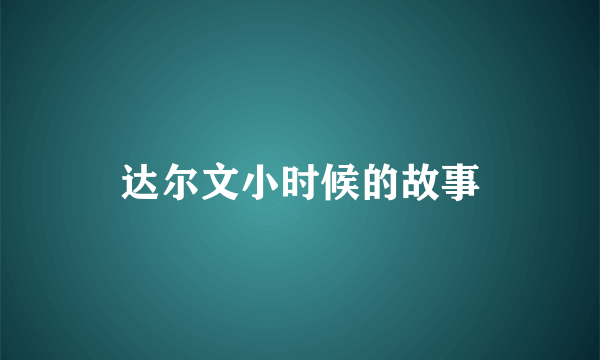 达尔文小时候的故事